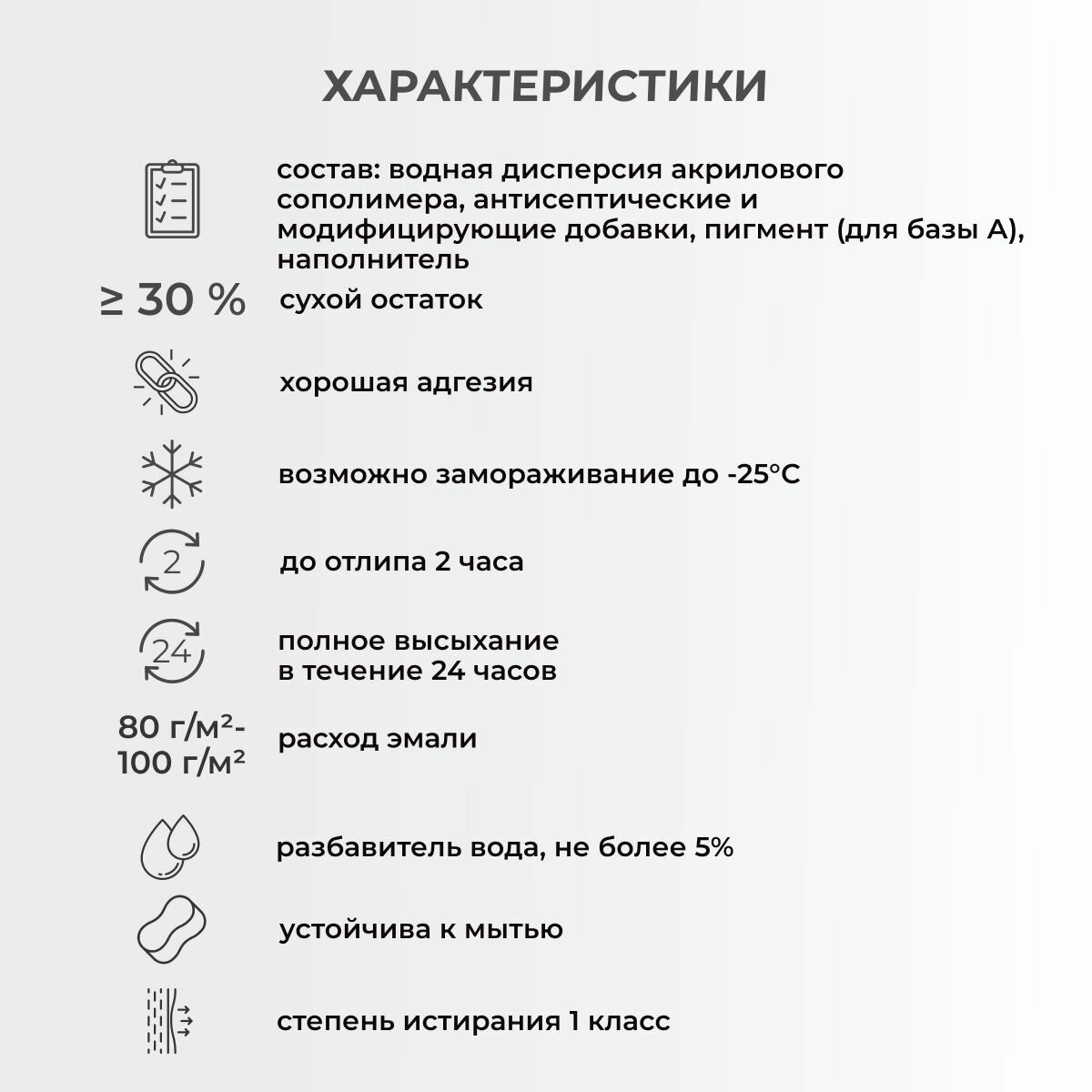 ХАРАКТЕРИСТИКИ

состав: водная дисперсия акрилового сополимера, антисептические и модифицирующие добавки, пигмент (для базы А), наполнитель

≥ 30 % сухой остаток

хорошая адгезия

возможно замораживание до -25°С

2

до отлипа 2 часа

24

полное высыхание в течение 24 часов

80 г/м²- 100 г/м² расход эмали

разбавитель вода, не более 5%

устойчива к мытью

степень истирания 1 класс